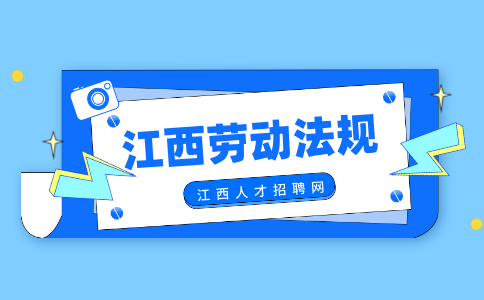 江西劳动法规

江西人才招聘网